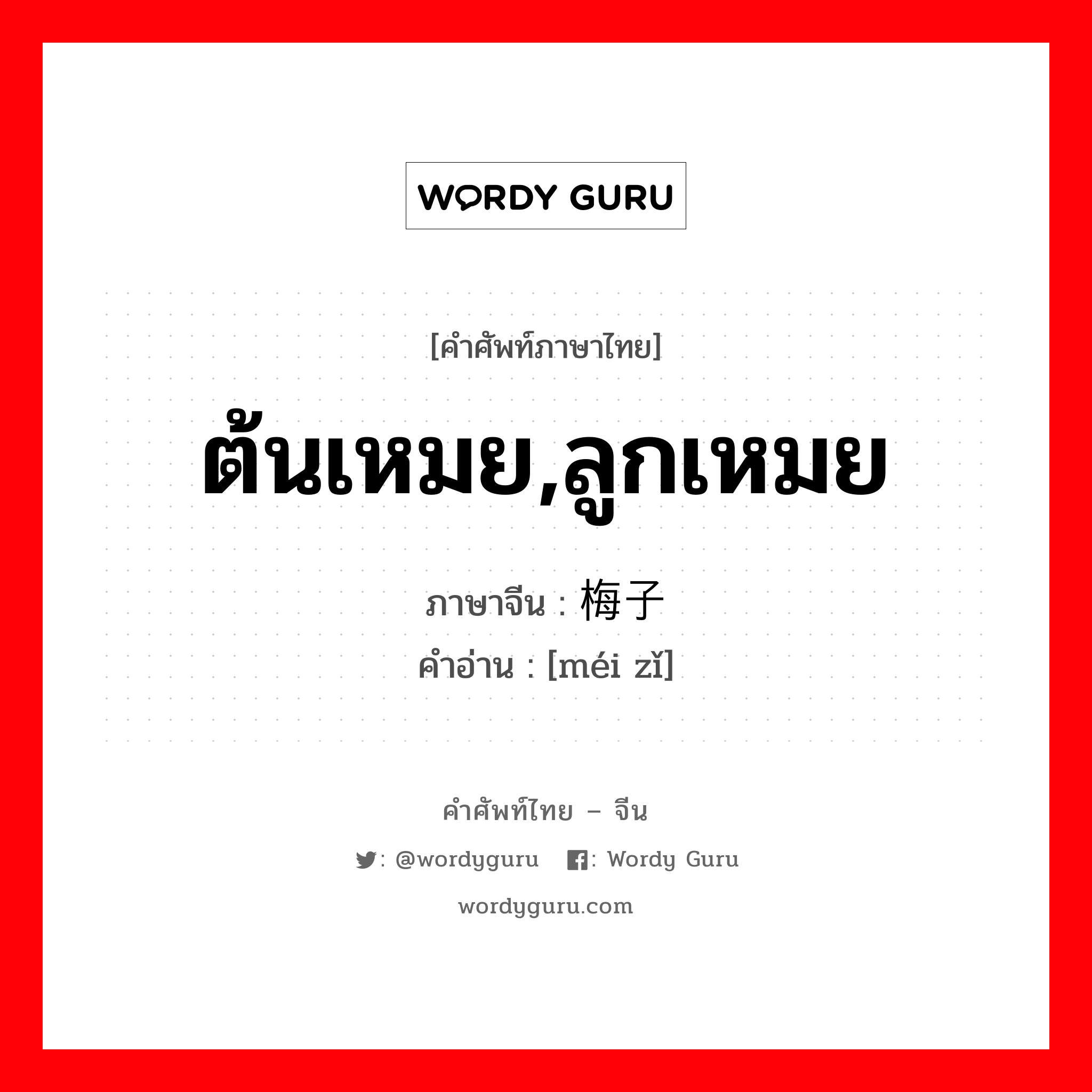 WORDY GURU

[คำศัพท์ภาษาไทย]

ต้นเหมย,ลูกเหมย

ภาษาจีน : 梅子
คำอ่าน : [méi zǐ]

คำศัพท์ไทย – จีน

: @wordyguru : Wordy Guru

wordyguru.com